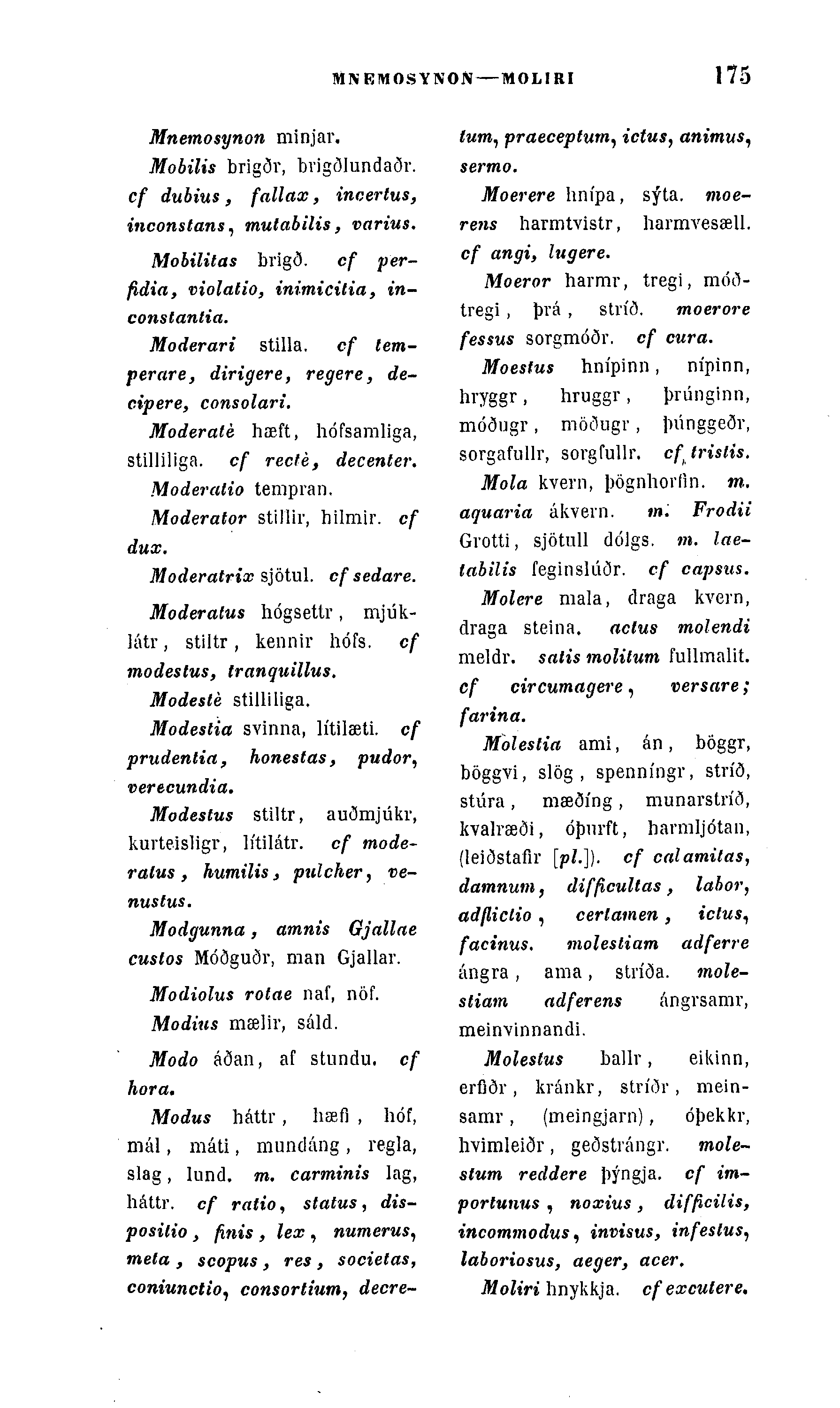 MNEMOSYNON—MOLIRI 175

Mnemosynon minjar.

Mobilis brigðr, brigðlundaðr. cf dubius, fallax, incertus, inconstans, mutabilis, varius.

Mobilitas brigð. cf perfidia, violatio, inimicitia, inconstantia.

Moderari stilla. cf temperare, dirigere, regere, decipere, consolari.

Moderatè hæft, hófsamliga, stilliliga. cf rectè, decenter.

Moderatio tempran.

Moderator stillir, hilmir. cf dux.

Moderatrix sjötul. cf sedare.

Moderatus hógsettr, mjúklátr, stiltr, kennir hófs. cf modestus, tranquillus.

Modestè stilliliga.

Modestia svinna, lítilæti. cf prudentia, honestas, pudor, verecundia.

Modestus stiltr, auðmjúkr, kurteisligr, lítilátr. cf moderatus, humilis, pulcher, venustus.

Modgunna, amnis Gjallae custos Móðguðr, man Gjallar.

Modiolus rotae naf, nöf.

Modius mælir, sáld.

Modo áðan, af stundu. cf hora.

Modus háttr, hæfi, hóf, mál, máti, mundáng, regla, slag, lund. m. carminis lag, háttr. cf ratio, status, dispositio, finis, lex, numerus, meta, scopus, res, societas, coniunctio, consortium, decretum, praeceptum, ictus, animus, sermo.

Moerere hnípa, sýta. moerens harmtvistr, harmvesæll. cf angi, lugere.

Moeror harmr, tregi, móðtregi, þrá, stríð. moerore fessus sorgmóðr. cf cura.

Moestus hnípinn, nípinn, hryggr, hruggr, þrúnginn, móðugr, möðugr, þúnggeðr, sorgafullr, sorgfullr. cf tristis.

Mola kvern, þögnhorfin. m. aquaria ákvern. m. Frodii Grotti, sjötull dólgs. m. laetabilis feginslúðr. cf capsus.

Molere mala, draga kvern, draga steina. actus molendi meldr. satis molitum fullmalit. cf circumagere, versare; farina.

Molestia ami, án, böggr, böggvi, slög, spenníngr, stríð, stúra, mæðíng, munarstríð, kvalræði, óþurft, harmljótan, (leiðstafir [pl.]). cf calamitas, damnum, difficultas, labor, adflictio, certamen, ictus, facinus. molestiam adferre ángra, ama, stríða. molestiam adferens ángrsamr, meinvinnandi.

Molestus ballr, eikinn, erfiðr, kránkr, stríðr, meinsamr, (meingjarn), óþekkr, hvimleiðr, geðstrángr. molestum reddere þýngja. cf importunus, noxius, difficilis, incommodus, invisus, infestus, laboriosus, aeger, acer.

Moliri hnykkja. cf excutere.